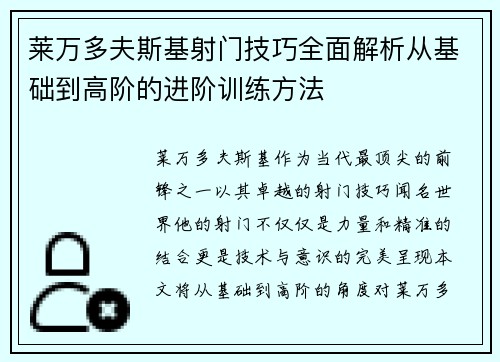 莱万多夫斯基射门技巧全面解析从基础到高阶的进阶训练方法

莱万多夫斯基作为当代最顶尖的前锋之一以其卓越的射门技巧闻名世界他的射门不仅仅是力量和精准的结合更是技术与意识的完美呈现本文将从基础到高阶的角度对莱万多